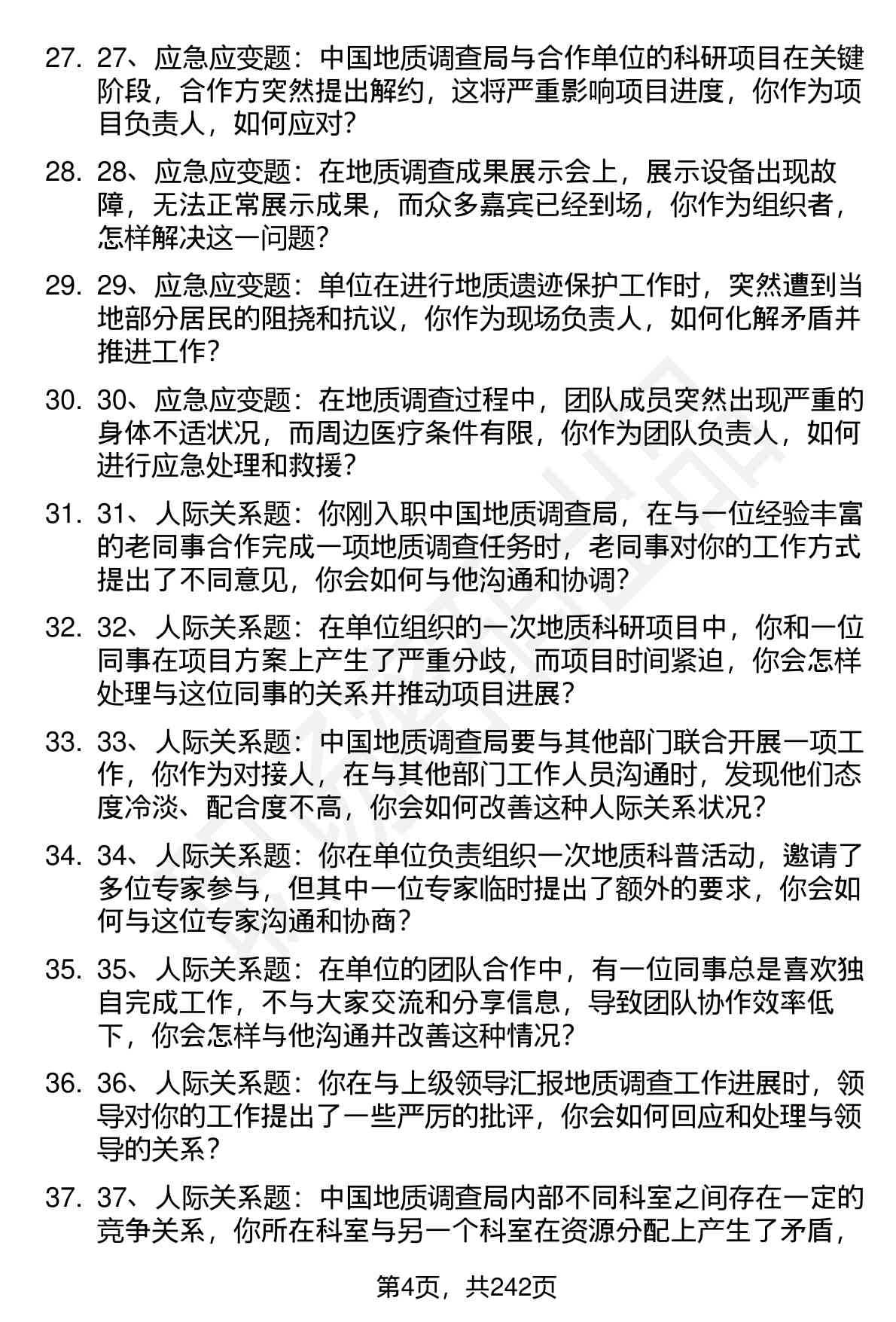 27. 27、应急应变题：中国地质调查局与合作单位的科研项目在关键阶段，合作方突然提出解约，这将严重影响项目进度，你作为项目负责人，如何应对？

28. 28、应急应变题：在地质调查成果展示会上，展示设备出现故障，无法正常展示成果，而众多嘉宾已经到场，你作为组织者，怎样解决这一问题？

29. 29、应急应变题：单位在进行地质遗迹保护工作时，突然遭到当地部分居民的阻挠和抗议，你作为现场负责人，如何化解矛盾并推进工作？

30. 30、应急应变题：在地质调查过程中，团队成员突然出现严重的身体不适状况，而周边医疗条件有限，你作为团队负责人，如何进行应急处理和救援？

31. 31、人际关系题：你刚入职中国地质调查局，在与一位经验丰富的老同事合作完成一项地质调查任务时，老同事对你的工作方式提出了不同意见，你会如何与他沟通和协调？

32. 32、人际关系题：在单位组织的一次地质科研项目中，你和一位同事在项目方案上产生了严重分歧，而项目时间紧迫，你会怎样处理与这位同事的关系并推动项目进展？

33. 33、人际关系题：中国地质调查局要与其他部门联合开展一项工作，你作为对接人，在与其他部门工作人员沟通时，发现他们态度冷淡、配合度不高，你会如何改善这种人际关系状况？

34. 34、人际关系题：你在单位负责组织一次地质科普活动，邀请了多位专家参与，但其中一位专家临时提出了额外的要求，你会如何与这位专家沟通和协商？

35. 35、人际关系题：在单位的团队合作中，有一位同事总是喜欢独自完成工作，不与大家交流和分享信息，导致团队协作效率低下，你会怎样与他沟通并改善这种情况？

36. 36、人际关系题：你在与上级领导汇报地质调查工作进展时，领导对你的工作提出了一些严厉的批评，你会如何回应和处理与领导的关系？

37. 37、人际关系题：中国地质调查局内部不同科室之间存在一定的竞争关系，你所在科室与另一个科室在资源分配上产生了矛盾，

第4页，共242页